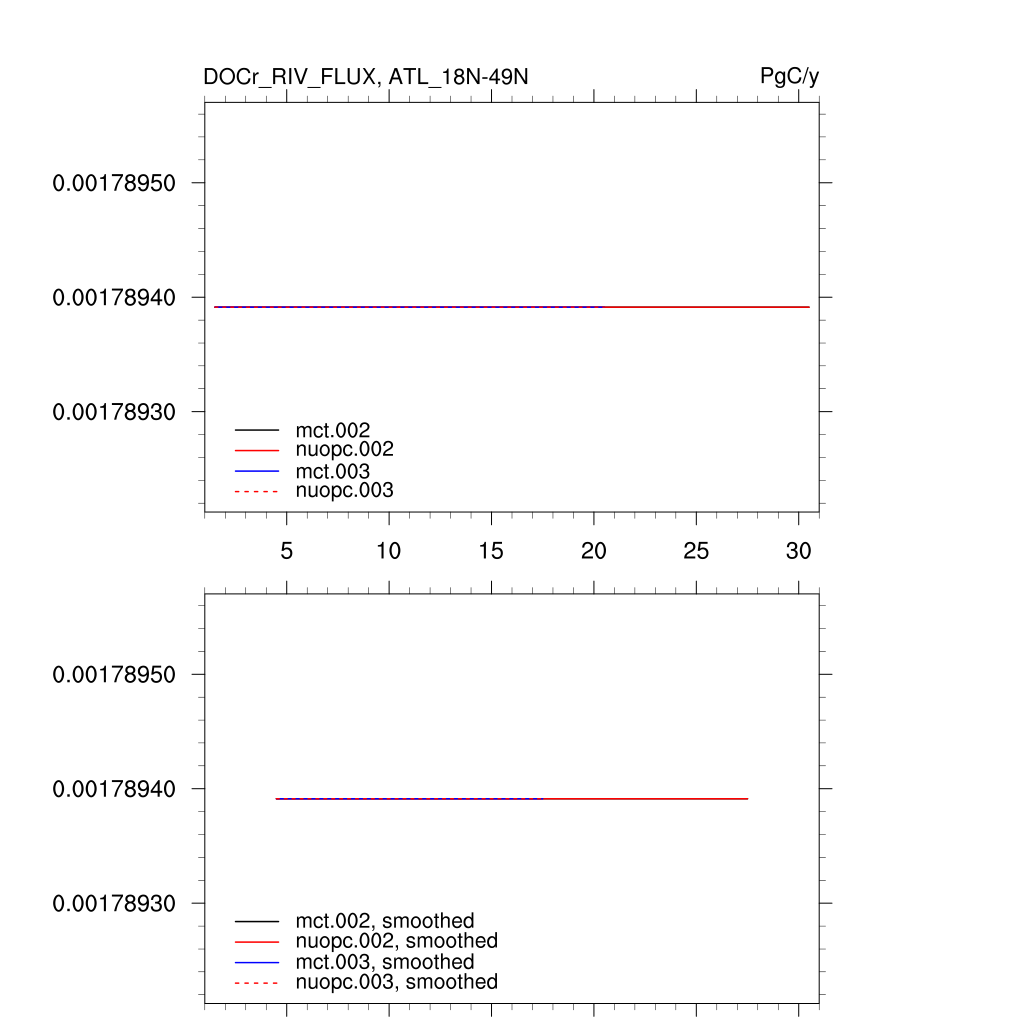 DOCr_RIV_FLUX, ATL_18N-49N

PgC/y

0.00178950

0.00178940

0.00178930

mct.002
nuopc.002
mct.003
nuopc.003

5 10 15 20 25 30

0.00178950

0.00178940

0.00178930

mct.002, smoothed
nuopc.002, smoothed
mct.003, smoothed
nuopc.003, smoothed